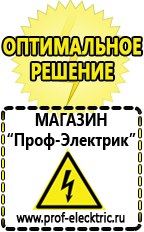 ОПТИМАЛЬНОЕ РЕШЕНИЕ

МАГАЗИН
“Проф-Электрик”

www.prof-electric.ru